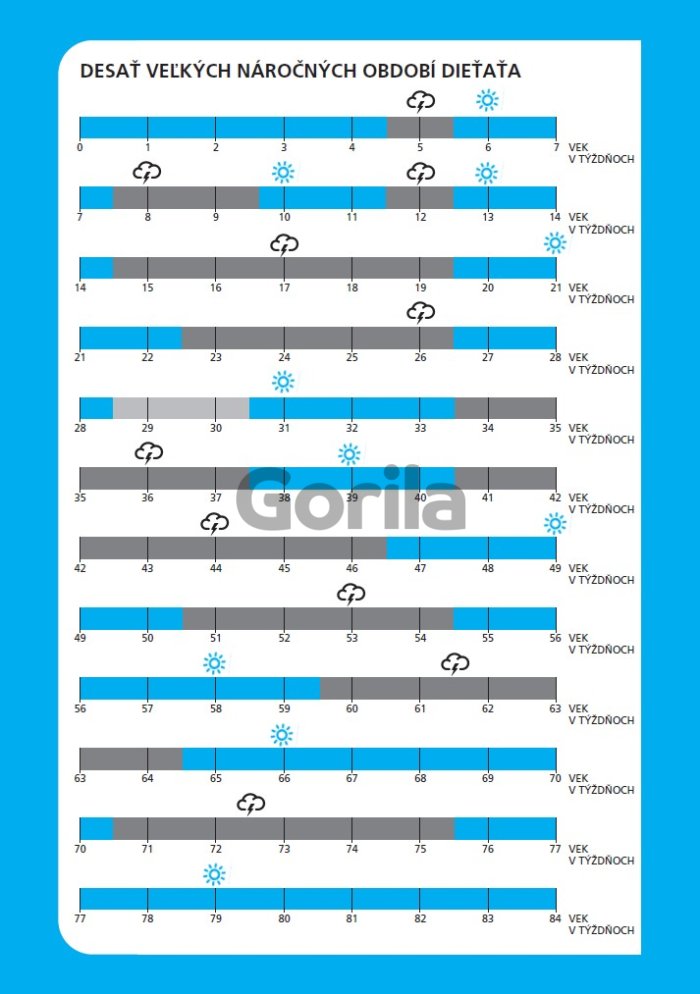 DESAŤ VEĽKÝCH NÁROČNÝCH OBDOBÍ DIEŤAŤA

0 1 2 3 4 5 6 7 VEK V TÝŽDŇOCH

7 8 9 10 11 12 13 14 VEK V TÝŽDŇOCH

14 15 16 17 18 19 20 21 VEK V TÝŽDŇOCH

21 22 23 24 25 26 27 28 VEK V TÝŽDŇOCH

28 29 30 31 32 33 34 35 VEK V TÝŽDŇOCH

35 36 37 38 39 40 41 42 VEK V TÝŽDŇOCH

Gorila

42 43 44 45 46 47 48 49 VEK V TÝŽDŇOCH

49 50 51 52 53 54 55 56 VEK V TÝŽDŇOCH

56 57 58 59 60 61 62 63 VEK V TÝŽDŇOCH

63 64 65 66 67 68 69 70 VEK V TÝŽDŇOCH

70 71 72 73 74 75 76 77 VEK V TÝŽDŇOCH

77 78 79 80 81 82 83 84 VEK V TÝŽDŇOCH